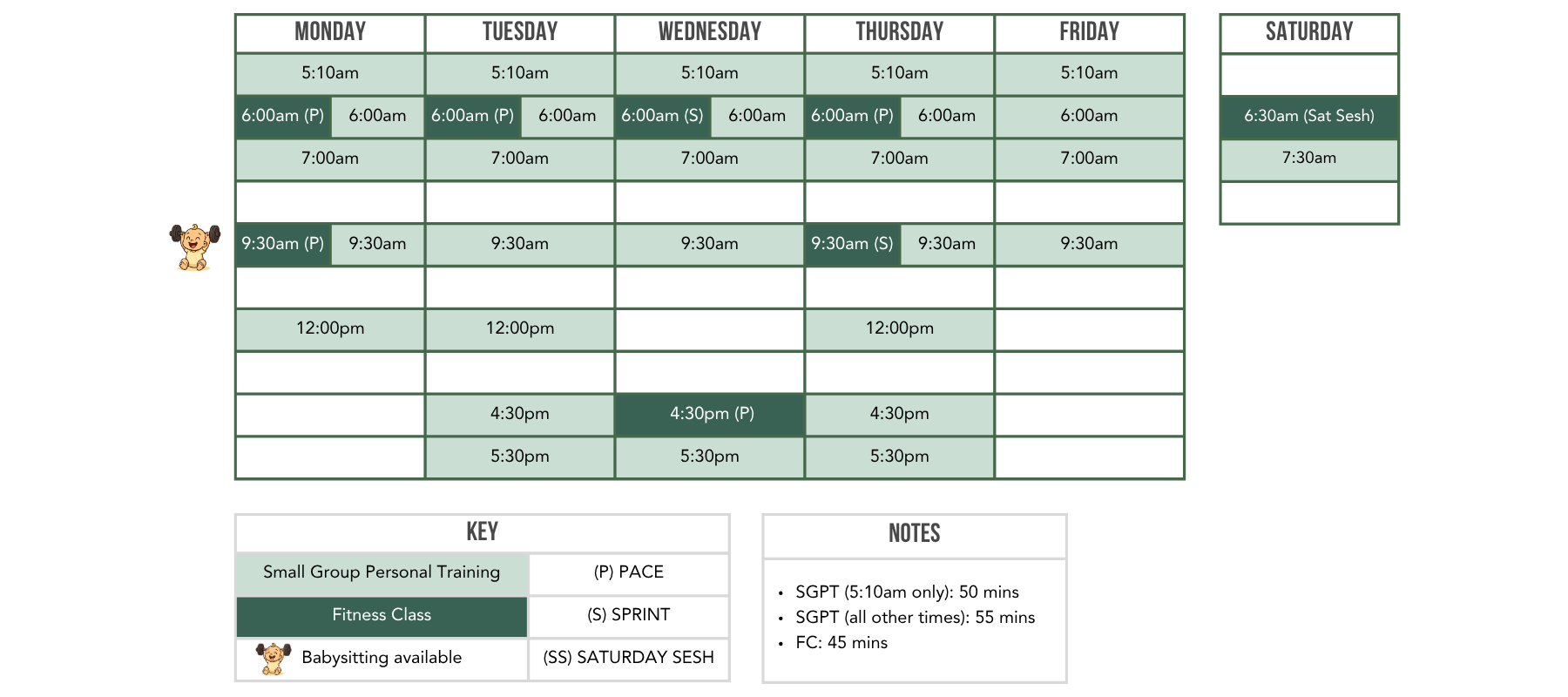 | MONDAY | TUESDAY | WEDNESDAY | THURSDAY | FRIDAY |
|---|---|---|---|---|
| 5:10am | 5:10am | 5:10am | 5:10am | 5:10am |
| 6:00am (P) 6:00am | 6:00am (P) 6:00am | 6:00am (S) 6:00am | 6:00am (P) 6:00am | 6:00am |
| 7:00am | 7:00am | 7:00am | 7:00am | 7:00am |
| | | | | |
| 9:30am (P) 9:30am | 9:30am | 9:30am | 9:30am (S) 9:30am | 9:30am |
| | | | | |
| 12:00pm | 12:00pm | | 12:00pm | |
| | | | | |
| | 4:30pm | 4:30pm (P) | 4:30pm | |
| | 5:30pm | 5:30pm | 5:30pm | |

| SATURDAY |
|---|
| |
| 6:30am (Sat Sesh) |
| 7:30am |
| |

| KEY | |
|---|---|
| Small Group Personal Training | (P) PACE |
| Fitness Class | (S) SPRINT |
| Babysitting available | (SS) SATURDAY SESH |

NOTES
• SGPT (5:10am only): 50 mins
• SGPT (all other times): 55 mins
• FC: 45 mins